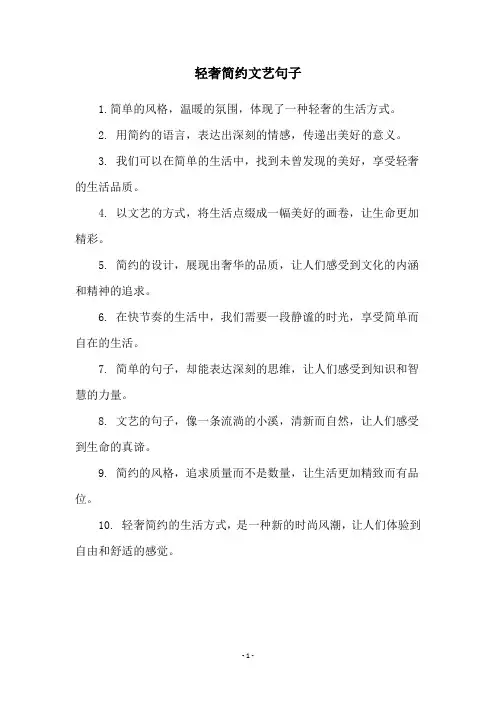 轻奢简约文艺句子

1. 简单的风格，温暖的氛围，体现了一种轻奢的生活方式。

2. 用简约的语言，表达出深刻的情感，传递出美好的意义。

3. 我们可以在简单的生活中，找到未曾发现的美好，享受轻奢的生活品质。

4. 以文艺的方式，将生活点缀成一幅美好的画卷，让生命更加精彩。

5. 简约的设计，展现出奢华的品质，让人们感受到文化的内涵和精神的追求。

6. 在快节奏的生活中，我们需要一段静谧的时光，享受简单而自在的生活。

7. 简单的句子，却能表达深刻的思维，让人们感受到知识和智慧的力量。

8. 文艺的句子，像一条流淌的小溪，清新而自然，让人们感受到生命的真谛。

9. 简约的风格，追求质量而不是数量，让生活更加精致而有品位。

10. 轻奢简约的生活方式，是一种新的时尚风潮，让人们体验到自由和舒适的感觉。

- 1 -